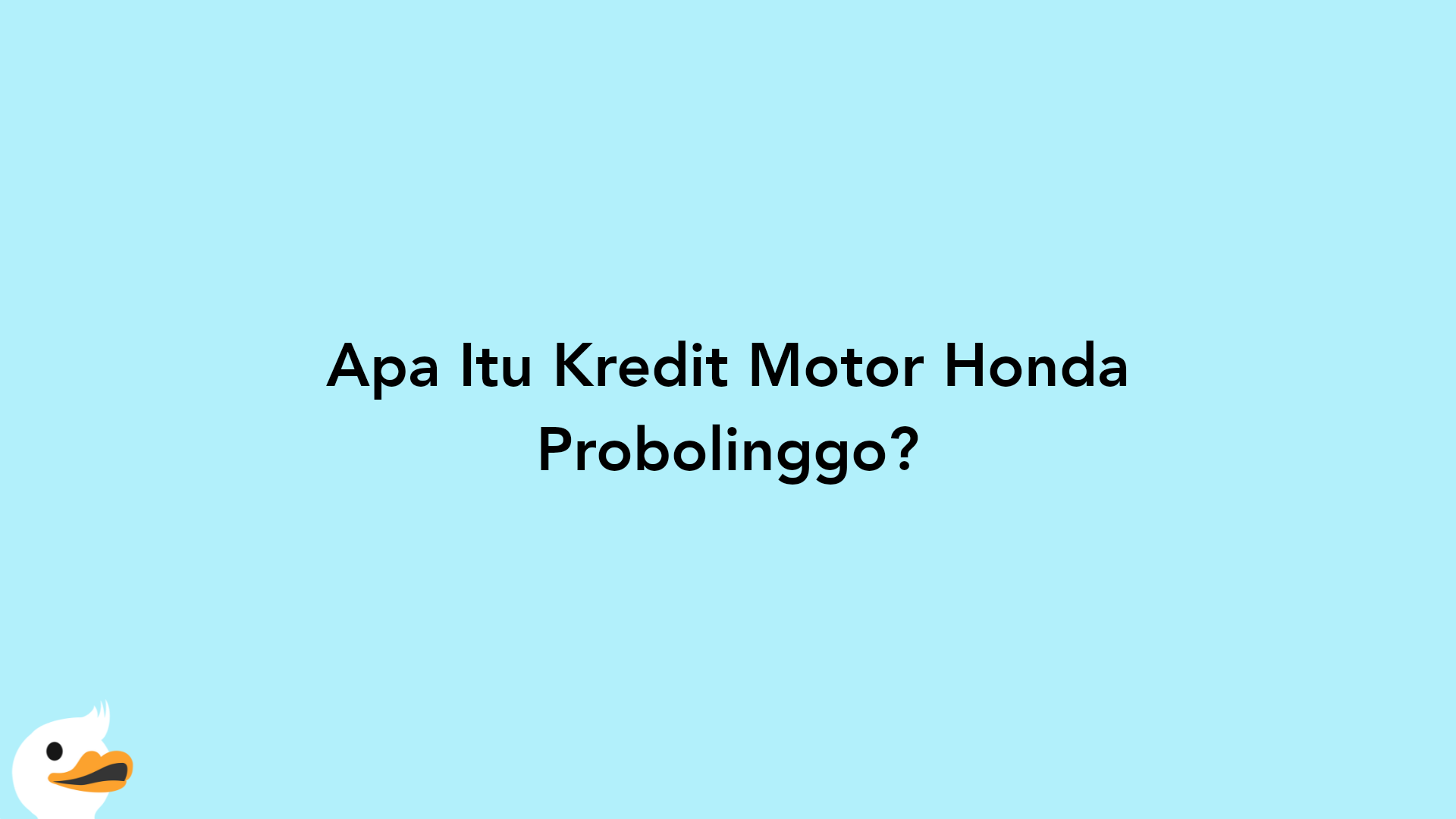 Apa Itu Kredit Motor Honda Probolinggo?